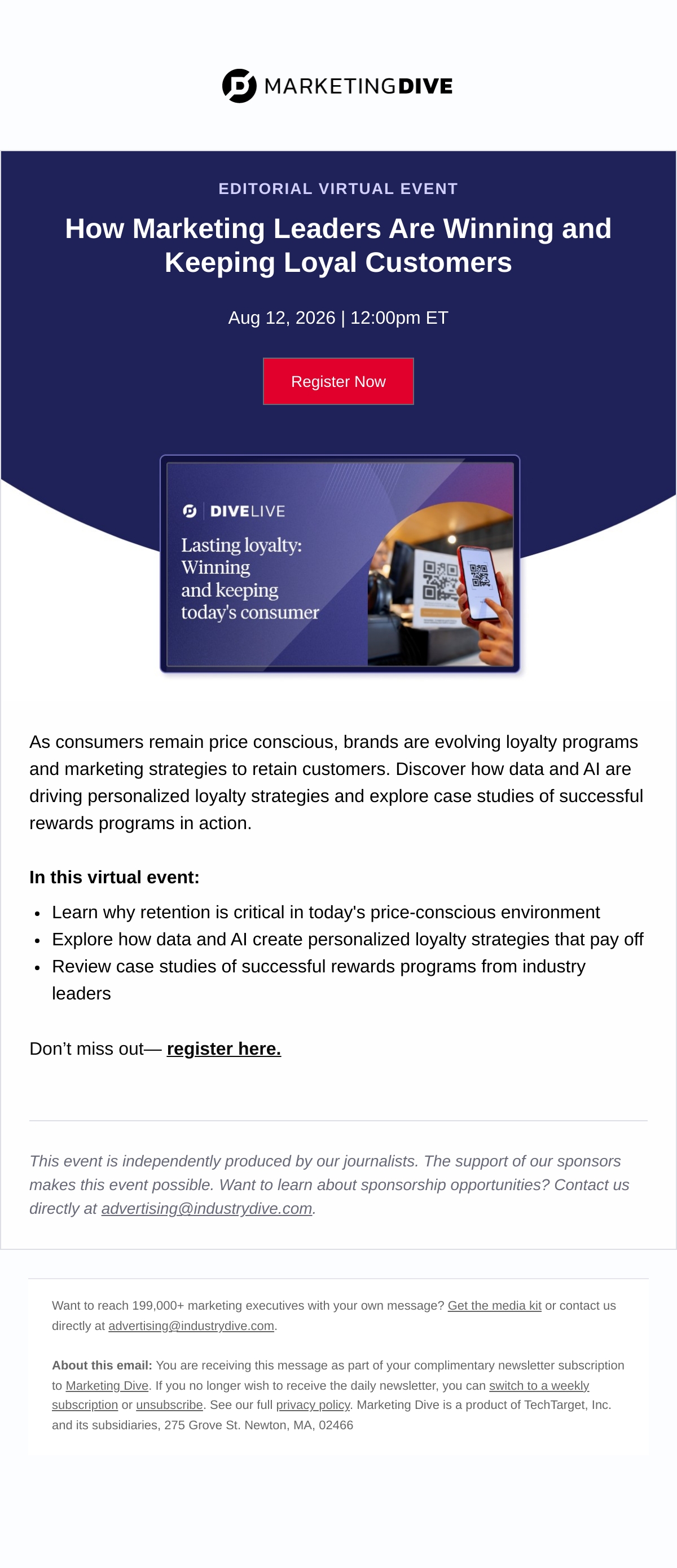 MARKETINGDIVE

EDITORIAL VIRTUAL EVENT

How Marketing Leaders Are Winning and Keeping Loyal Customers

Aug 12, 2026 | 12:00pm ET

Register Now

DIVELIVE

Lasting loyalty: Winning and keeping today's consumer

As consumers remain price conscious, brands are evolving loyalty programs and marketing strategies to retain customers. Discover how data and AI are driving personalized loyalty strategies and explore case studies of successful rewards programs in action.

In this virtual event:

• Learn why retention is critical in today's price-conscious environment
• Explore how data and AI create personalized loyalty strategies that pay off
• Review case studies of successful rewards programs from industry leaders

Don't miss out— register here.

This event is independently produced by our journalists. The support of our sponsors makes this event possible. Want to learn about sponsorship opportunities? Contact us directly at advertising@industrydive.com.

Want to reach 199,000+ marketing executives with your own message? Get the media kit or contact us directly at advertising@industrydive.com.

About this email: You are receiving this message as part of your complimentary newsletter subscription to Marketing Dive. If you no longer wish to receive the daily newsletter, you can switch to a weekly subscription or unsubscribe. See our full privacy policy. Marketing Dive is a product of TechTarget, Inc. and its subsidiaries, 275 Grove St. Newton, MA, 02466